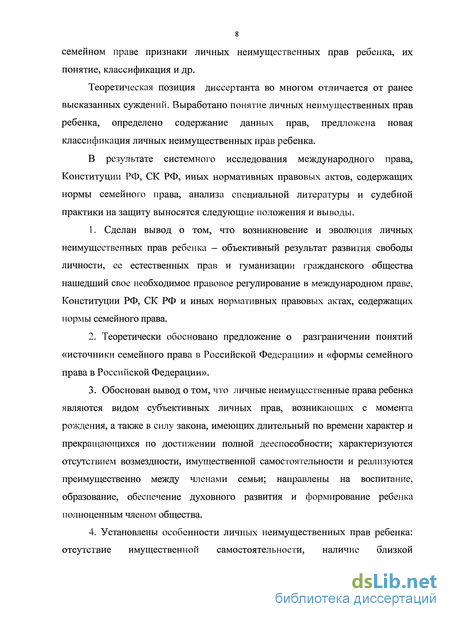 8

семейном праве признаки личных неимущественных прав ребенка, их понятие, классификация и др.

Теоретическая позиция диссертанта во многом отличается от ранее высказанных суждений. Выработано понятие личных неимущественных прав ребенка, определено содержание данных прав, предложена новая классификация личных неимущественных прав ребенка.

В результате системного исследования международного права, Конституции РФ, СК РФ, иных нормативных правовых актов, содержащих нормы семейного права, анализа специальной литературы и судебной практики на защиту выносятся следующие положения и выводы.

1. Сделан вывод о том, что возникновение и эволюция личных неимущественных прав ребенка – объективный результат развития свободы личности, ее естественных прав и гуманизации гражданского общества нашедший свое необходимое правовое регулирование в международном праве, Конституции РФ, СК РФ и иных нормативных правовых актах, содержащих нормы семейного права.

2. Теоретически обосновано предложение о разграничении понятий «источники семейного права в Российской Федерации» и «формы семейного права в Российской Федерации».

3. Обоснован вывод о том, что личные неимущественные права ребенка являются видом субъективных личных прав, возникающих с момента рождения, а также в силу закона, имеющих длительный по времени характер и прекращающихся по достижении полной дееспособности; характеризуются отсутствием возмездности, имущественной самостоятельности и реализуются преимущественно между членами семьи; направлены на воспитание, образование, обеспечение духовного развития и формирование ребенка полноценным членом общества.

4. Установлены особенности личных неимущественных прав ребенка: отсутствие имущественной самостоятельности, наличие близкой

dsLib.net
библиотека диссертаций